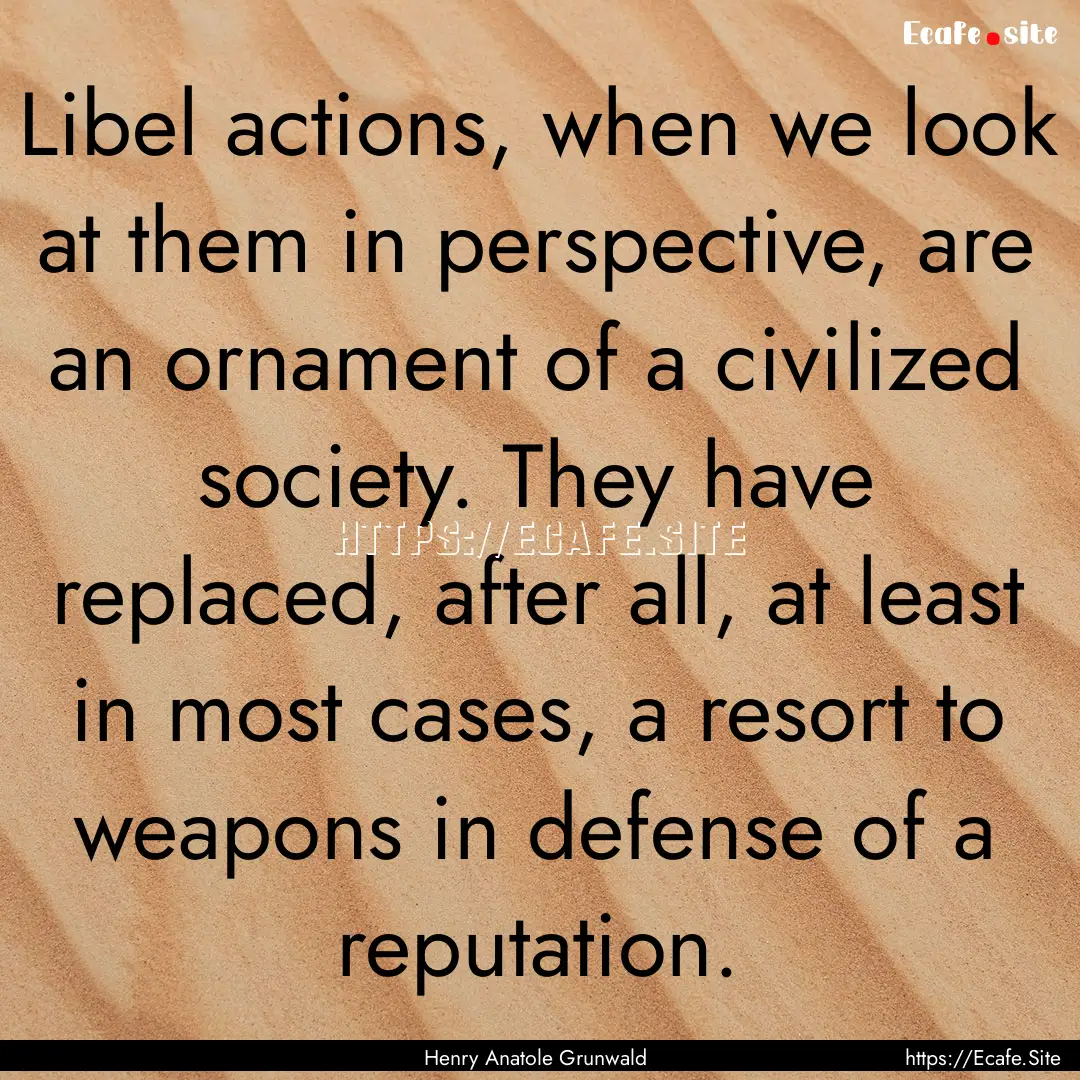 Ecafe.site

Libel actions, when we look at them in perspective, are an ornament of a civilized society. They have replaced, after all, at least in most cases, a resort to weapons in defense of a reputation.

HTTPS://ECAFE.SITE

Henry Anatole Grunwald

https://Ecafe.Site